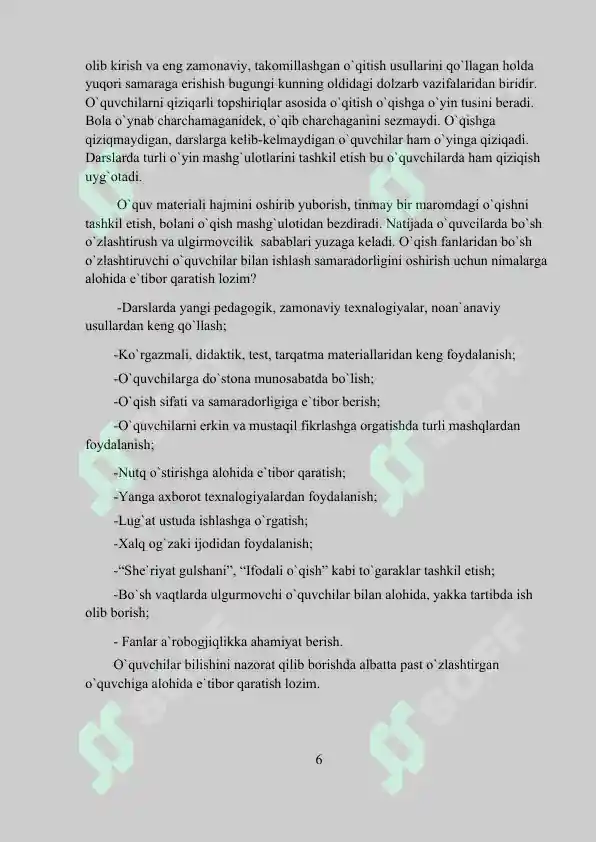 olib kirish va eng zamonaviy, takomillashgan o`qitish usullarini qo`llagan holda yuqori samaraga erishish bugungi kunning oldidagi dolzarb vazifalaridan biridir. O`quvchilarni qiziqarli topshiriqlar asosida o`qitish o`qishga o`yin tusini beradi. Bola o`ynab charchamaganidek, o`qib charchaganini sezmaydi. O`qishga qiziqmaydigan, darslarga kelib-kelmaydigan o`quvchilar ham o`yinga qiziqadi. Darslarda turli o`yin mashg`ulotlarini tashkil etish bu o`quvchilarda ham qiziqish uyg`otadi.

O`quv materiali hajmini oshirib yuborish, tinmay bir maromdagi o`qishni tashkil etish, bolani o`qish mashg`ulotidan bezdiradi. Natijada o`quvcilarda bo`sh o`zlashtirush va ulgirmovcilik sabablari yuzaga keladi. O`qish fanlaridan bo`sh o`zlashtiruvchi o`quvchilar bilan ishlash samaradorligini oshirish uchun nimalarga alohida e`tibor qaratish lozim?

-Darslarda yangi pedagogik, zamonaviy texnalogiyalar, noan`anaviy usullardan keng qo`llash;

-Ko`rgazmali, didaktik, test, tarqatma materiallaridan keng foydalanish;

-O`quvchilarga do`stona munosabatda bo`lish;

-O`qish sifati va samaradorligiga e`tibor berish;

-O`quvchilarni erkin va mustaqil fikrlashga orgatishda turli mashqlardan foydalanish;

-Nutq o`stirishga alohida e`tibor qaratish;

-Yanga axborot texnalogiyalardan foydalanish;

-Lug`at ustuda ishlashga o`rgatish;

-Xalq og`zaki ijodidan foydalanish;

-“She`riyat gulshani”, “Ifodali o`qish” kabi to`garaklar tashkil etish;

-Bo`sh vaqtlarda ulgurmovchi o`quvchilar bilan alohida, yakka tartibda ish olib borish;

- Fanlar a`robogjiqlikka ahamiyat berish.

O`quvchilar bilishini nazorat qilib borishda albatta past o`zlashtirgan o`quvchiga alohida e`tibor qaratish lozim.

6